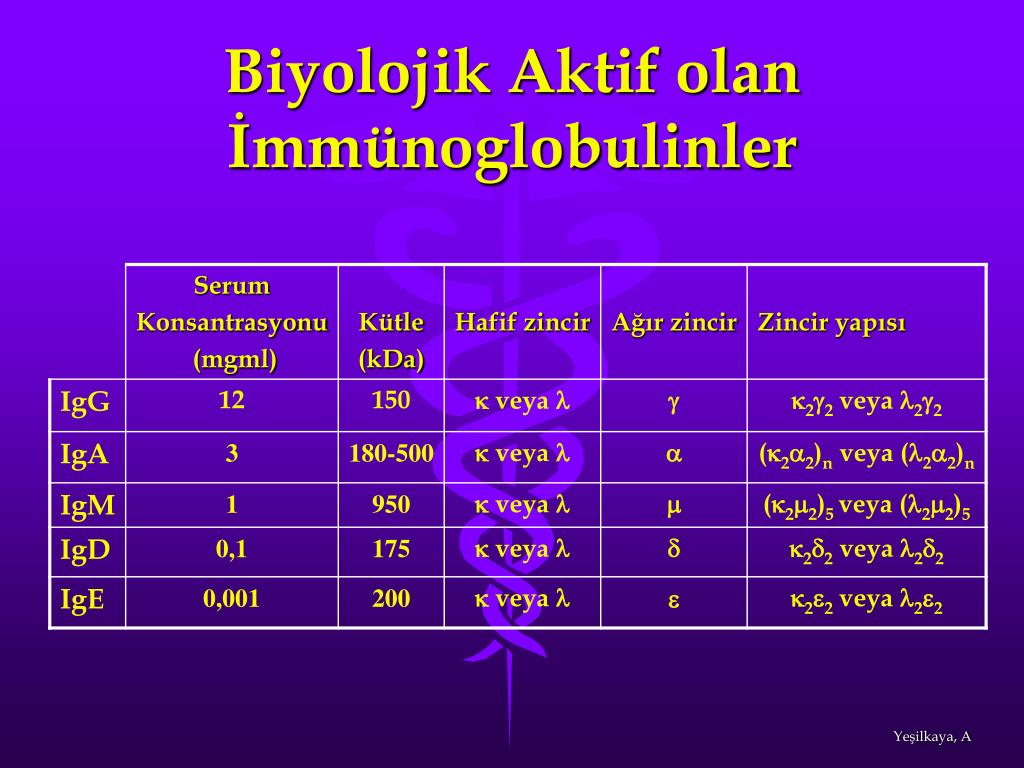 Biyolojik Aktif olan İmmünoglobulinler

| | Serum Konsantrasyonu (mgml) | Kütle (kDa) | Hafif zincir | Ağır zincir | Zincir yapısı |
|---|---|---|---|---|---|
| IgG | 12 | 150 | $\kappa$ veya $\lambda$ | $\gamma$ | $\kappa_2\gamma_2$ veya $\lambda_2\gamma_2$ |
| IgA | 3 | 180-500 | $\kappa$ veya $\lambda$ | $\alpha$ | $(\kappa_2\alpha_2)_n$ veya $(\lambda_2\alpha_2)_n$ |
| IgM | 1 | 950 | $\kappa$ veya $\lambda$ | $\mu$ | $(\kappa_2\mu_2)_5$ veya $(\lambda_2\mu_2)_5$ |
| IgD | 0,1 | 175 | $\kappa$ veya $\lambda$ | $\delta$ | $\kappa_2\delta_2$ veya $\lambda_2\delta_2$ |
| IgE | 0,001 | 200 | $\kappa$ veya $\lambda$ | $\varepsilon$ | $\kappa_2\varepsilon_2$ veya $\lambda_2\varepsilon_2$ |

Yeşilkaya, A